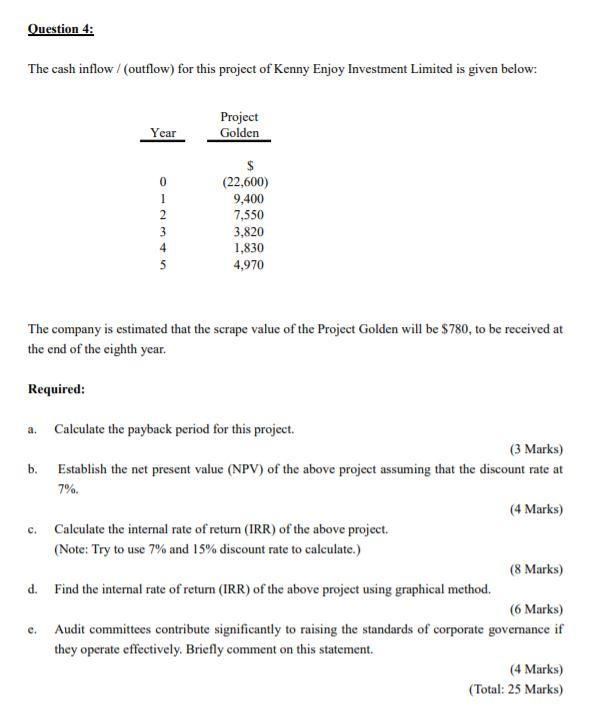 Question 4:

The cash inflow / (outflow) for this project of Kenny Enjoy Investment Limited is given below:

| Year | Project Golden |
|---|---|
| | $ |
| 0 | (22,600) |
| 1 | 9,400 |
| 2 | 7,550 |
| 3 | 3,820 |
| 4 | 1,830 |
| 5 | 4,970 |

The company is estimated that the scrape value of the Project Golden will be $780, to be received at the end of the eighth year.

Required:

a. Calculate the payback period for this project.

(3 Marks)

b. Establish the net present value (NPV) of the above project assuming that the discount rate at 7%.

(4 Marks)

c. Calculate the internal rate of return (IRR) of the above project.
(Note: Try to use 7% and 15% discount rate to calculate.)

(8 Marks)

d. Find the internal rate of return (IRR) of the above project using graphical method.

(6 Marks)

e. Audit committees contribute significantly to raising the standards of corporate governance if they operate effectively. Briefly comment on this statement.

(4 Marks)
(Total: 25 Marks)